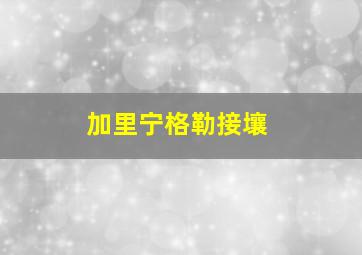 加里宁格勒接壤